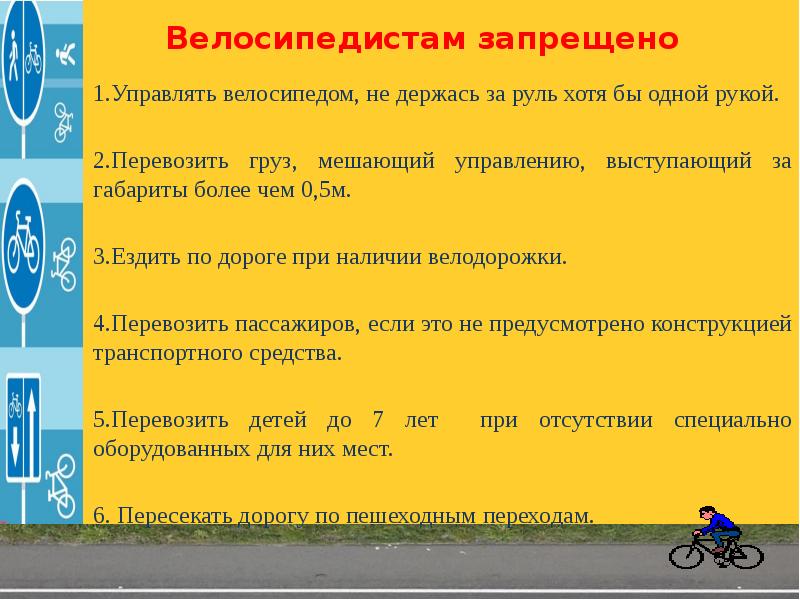 Велосипедистам запрещено

1.Управлять велосипедом, не держась за руль хотя бы одной рукой.

2.Перевозить груз, мешающий управлению, выступающий за габариты более чем 0,5м.

3.Ездить по дороге при наличии велодорожки.

4.Перевозить пассажиров, если это не предусмотрено конструкцией транспортного средства.

5.Перевозить детей до 7 лет при отсутствии специально оборудованных для них мест.

6. Пересекать дорогу по пешеходным переходам.